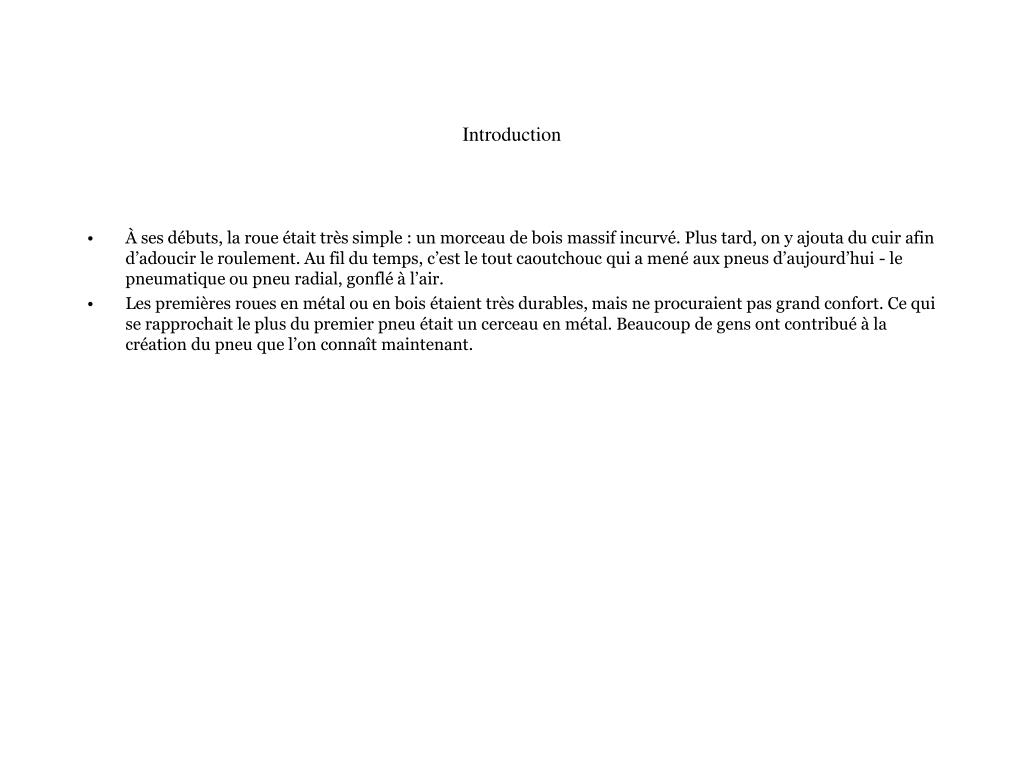 Introduction

• À ses débuts, la roue était très simple : un morceau de bois massif incurvé. Plus tard, on y ajouta du cuir afin d’adoucir le roulement. Au fil du temps, c’est le tout caoutchouc qui a mené aux pneus d’aujourd’hui - le pneumatique ou pneu radial, gonflé à l’air.
• Les premières roues en métal ou en bois étaient très durables, mais ne procuraient pas grand confort. Ce qui se rapprochait le plus du premier pneu était un cerceau en métal. Beaucoup de gens ont contribué à la création du pneu que l’on connaît maintenant.